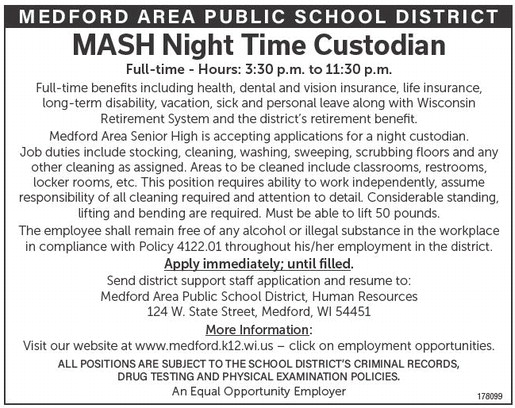 MEDFORD AREA PUBLIC SCHOOL DISTRICT

MASH Night Time Custodian

Full-time - Hours: 3:30 p.m. to 11:30 p.m.

Full-time benefits including health, dental and vision insurance, life insurance, long-term disability, vacation, sick and personal leave along with Wisconsin Retirement System and the district's retirement benefit.

Medford Area Senior High is accepting applications for a night custodian. Job duties include stocking, cleaning, washing, sweeping, scrubbing floors and any other cleaning as assigned. Areas to be cleaned include classrooms, restrooms, locker rooms, etc. This position requires ability to work independently, assume responsibility of all cleaning required and attention to detail. Considerable standing, lifting and bending are required. Must be able to lift 50 pounds.

The employee shall remain free of any alcohol or illegal substance in the workplace in compliance with Policy 4122.01 throughout his/her employment in the district.

Apply immediately; until filled.

Send district support staff application and resume to:
Medford Area Public School District, Human Resources
124 W. State Street, Medford, WI 54451

More Information:

Visit our website at www.medford.k12.wi.us – click on employment opportunities.

ALL POSITIONS ARE SUBJECT TO THE SCHOOL DISTRICT'S CRIMINAL RECORDS, DRUG TESTING AND PHYSICAL EXAMINATION POLICIES.

An Equal Opportunity Employer

178099